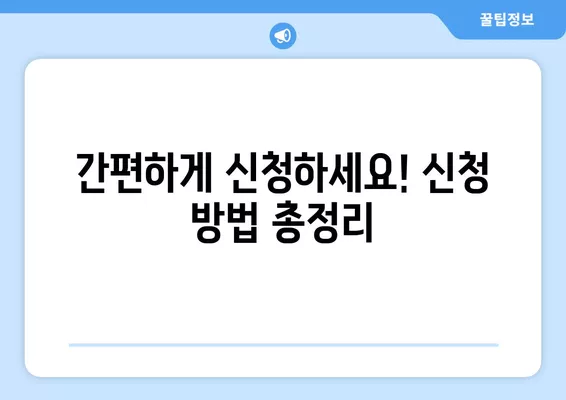 꿀팁정보

간편하게 신청하세요! 신청 방법 총정리